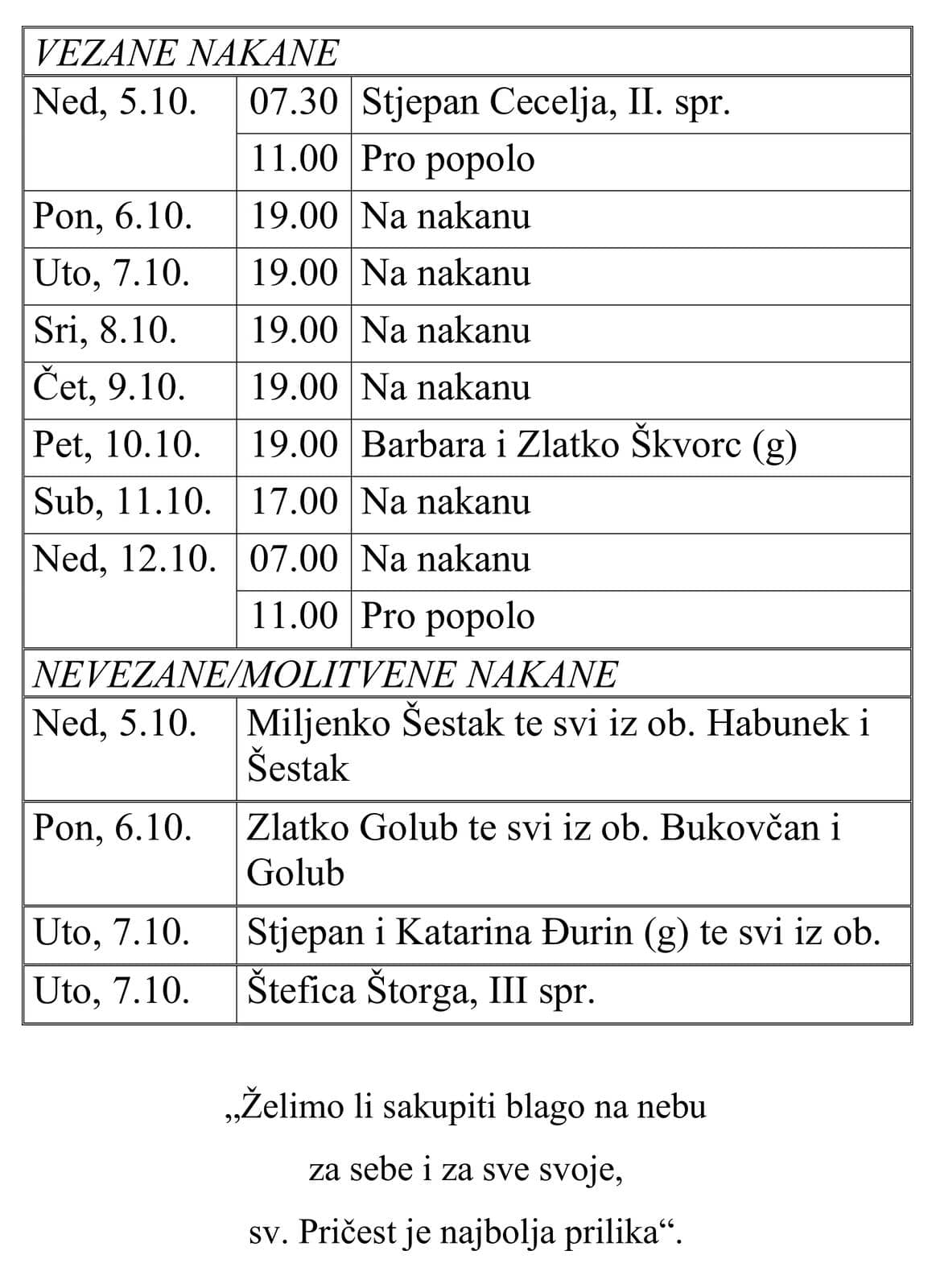 | VEZANE NAKANE | | |
|---|---|---|
| Ned, 5.10. | 07.30 | Stjepan Cecelja, II. spr. |
| | 11.00 | Pro popolo |
| Pon, 6.10. | 19.00 | Na nakanu |
| Uto, 7.10. | 19.00 | Na nakanu |
| Sri, 8.10. | 19.00 | Na nakanu |
| Čet, 9.10. | 19.00 | Na nakanu |
| Pet, 10.10. | 19.00 | Barbara i Zlatko Škvorc (g) |
| Sub, 11.10. | 17.00 | Na nakanu |
| Ned, 12.10. | 07.00 | Na nakanu |
| | 11.00 | Pro popolo |

| NEVEZANE/MOLITVENE NAKANE | |
|---|---|
| Ned, 5.10. | Miljenko Šestak te svi iz ob. Habunek i Šestak |
| Pon, 6.10. | Zlatko Golub te svi iz ob. Bukovčan i Golub |
| Uto, 7.10. | Stjepan i Katarina Đurin (g) te svi iz ob. |
| Uto, 7.10. | Štefica Štorga, III spr. |

„Želimo li sakupiti blago na nebu
za sebe i za sve svoje,
sv. Pričest je najbolja prilika“.